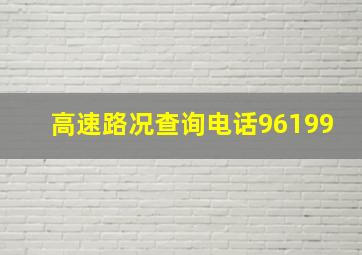 高速路况查询电话96199